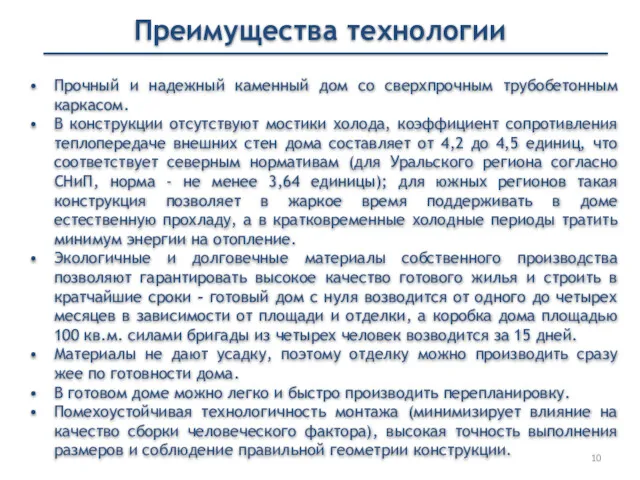 Преимущества технологии

• Прочный и надежный каменный дом со сверхпрочным трубобетонным каркасом.
• В конструкции отсутствуют мостики холода, коэффициент сопротивления теплопередаче внешних стен дома составляет от 4,2 до 4,5 единиц, что соответствует северным нормативам (для Уральского региона согласно СНиП, норма - не менее 3,64 единицы); для южных регионов такая конструкция позволяет в жаркое время поддерживать в доме естественную прохладу, а в кратковременные холодные периоды тратить минимум энергии на отопление.
• Экологичные и долговечные материалы собственного производства позволяют гарантировать высокое качество готового жилья и строить в кратчайшие сроки – готовый дом с нуля возводится от одного до четырех месяцев в зависимости от площади и отделки, а коробка дома площадью 100 кв.м. силами бригады из четырех человек возводится за 15 дней.
• Материалы не дают усадку, поэтому отделку можно производить сразу жее по готовности дома.
• В готовом доме можно легко и быстро производить перепланировку.
• Помехоустойчивая технологичность монтажа (минимизирует влияние на качество сборки человеческого фактора), высокая точность выполнения размеров и соблюдение правильной геометрии конструкции.

10